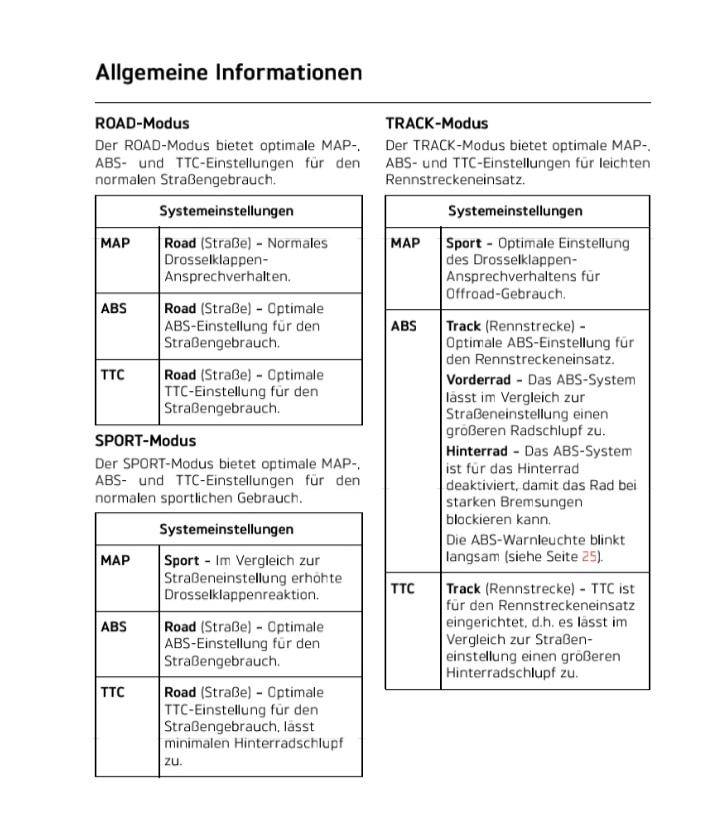 Allgemeine Informationen

ROAD-Modus

Der ROAD-Modus bietet optimale MAP-, ABS- und TTC-Einstellungen für den normalen Straßengebrauch.

| Systemeinstellungen | |
|---|---|
| MAP | **Road** (Straße) - Normales Drosselklappen-Ansprechverhalten. |
| ABS | **Road** (Straße) - Optimale ABS-Einstellung für den Straßengebrauch. |
| TTC | **Road** (Straße) - Optimale TTC-Einstellung für den Straßengebrauch. |

SPORT-Modus

Der SPORT-Modus bietet optimale MAP-, ABS- und TTC-Einstellungen für den normalen sportlichen Gebrauch.

| Systemeinstellungen | |
|---|---|
| MAP | **Sport** - Im Vergleich zur Straßeneinstellung erhöhte Drosselklappenreaktion. |
| ABS | **Road** (Straße) - Optimale ABS-Einstellung für den Straßengebrauch. |
| TTC | **Road** (Straße) - Optimale TTC-Einstellung für den Straßengebrauch, lässt minimalen Hinterradschlupf zu. |

TRACK-Modus

Der TRACK-Modus bietet optimale MAP-, ABS- und TTC-Einstellungen für leichten Rennstreckeneinsatz.

| Systemeinstellungen | |
|---|---|
| MAP | **Sport** - Optimale Einstellung des Drosselklappen-Ansprechverhaltens für Offroad-Gebrauch. |
| ABS | **Track** (Rennstrecke) - Optimale ABS-Einstellung für den Rennstreckeneinsatz. **Vorderrad** - Das ABS-System lässt im Vergleich zur Straßeneinstellung einen größeren Radschlupf zu. **Hinterrad** - Das ABS-System ist für das Hinterrad deaktiviert, damit das Rad bei starken Bremsungen blockieren kann. Die ABS-Warnleuchte blinkt langsam (siehe Seite 25). |
| TTC | **Track** (Rennstrecke) - TTC ist für den Rennstreckeneinsatz eingerichtet, d.h. es lässt im Vergleich zur Straßeneinstellung einen größeren Hinterradschlupf zu. |